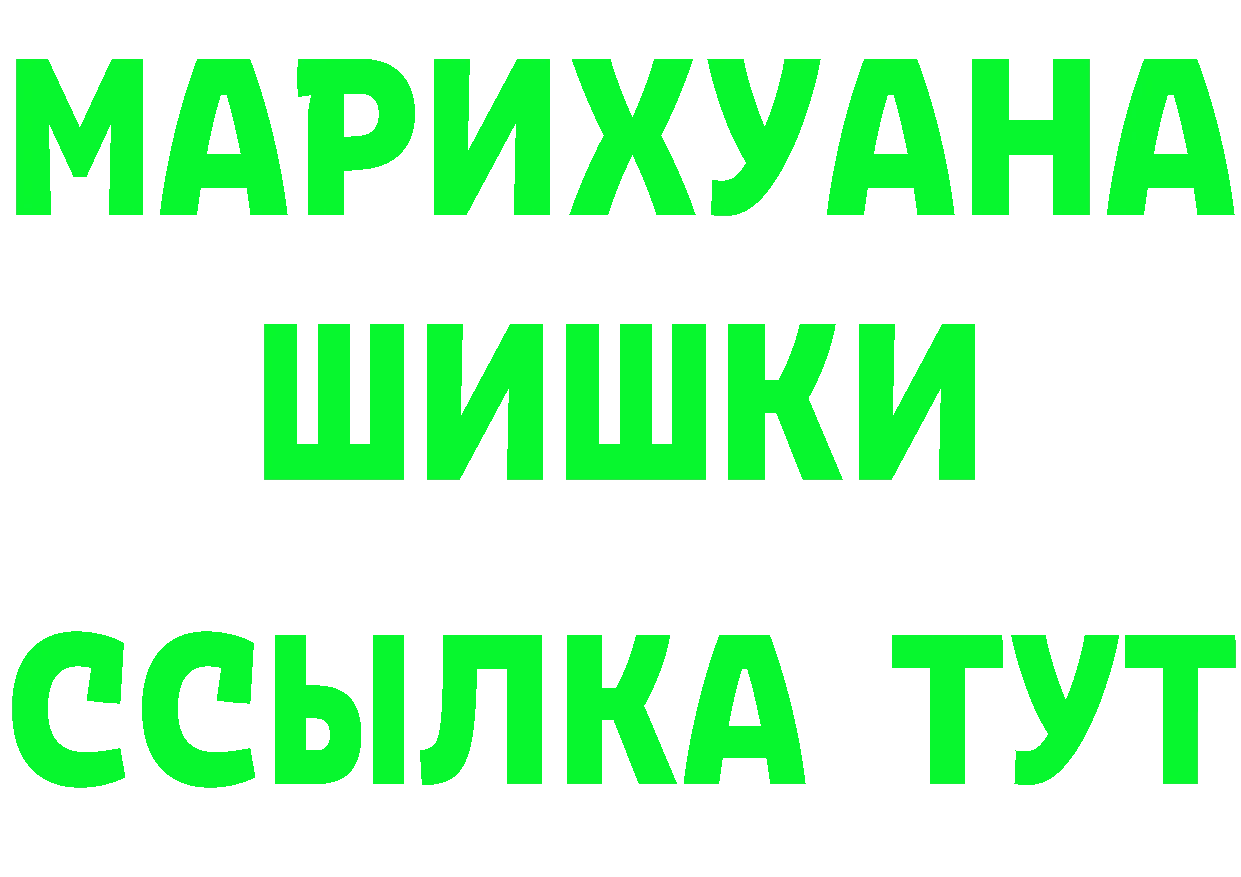 МАРИХУАНА
ШИШКИ
ССЫЛКА ТУТ